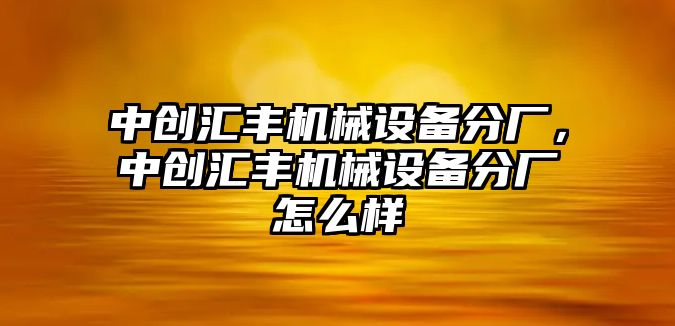 中创汇丰机械设备分厂，中创汇丰机械设备分厂怎么样